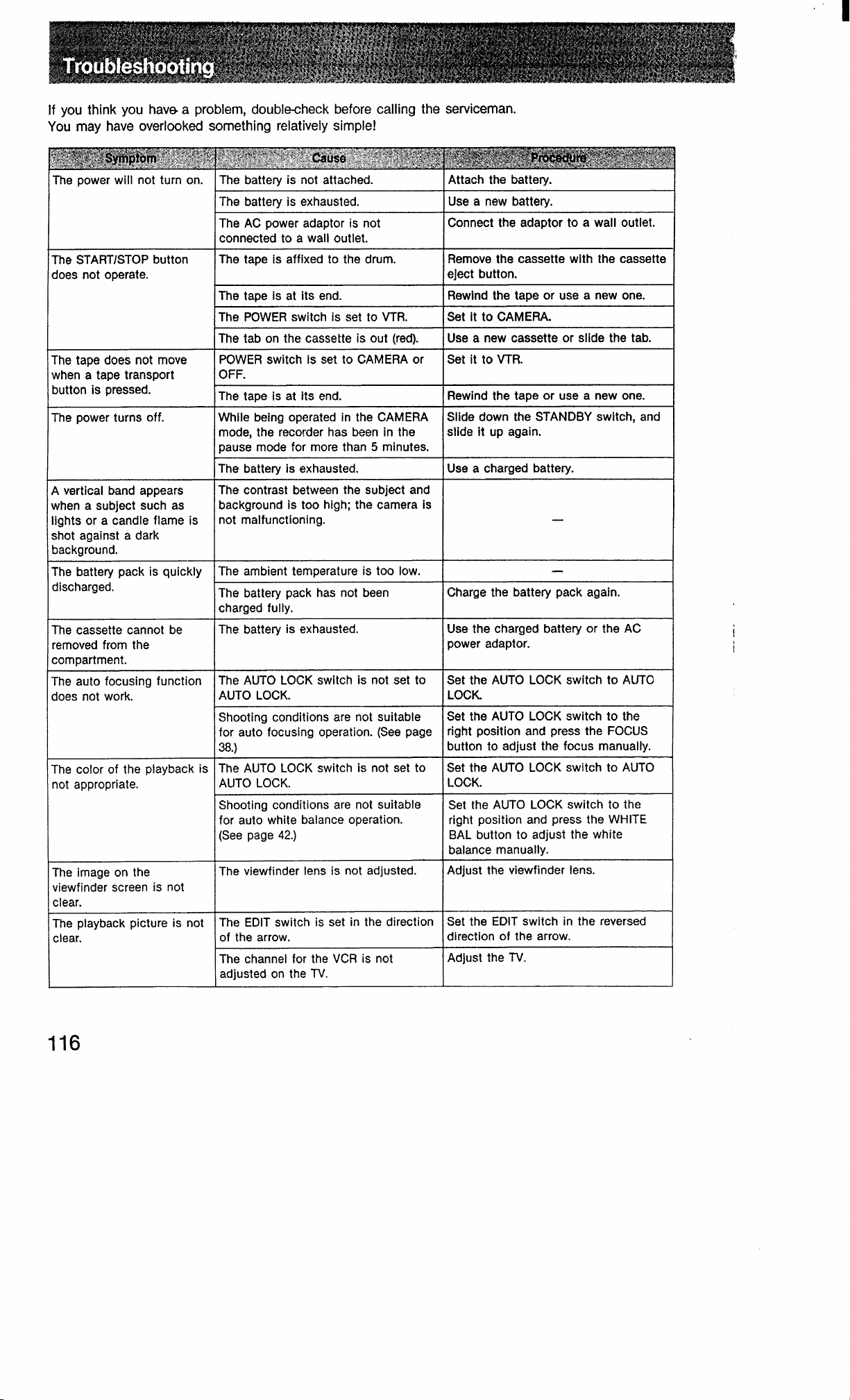 Troubleshooting

If you think you have a problem, double-check before calling the serviceman. You may have overlooked something relatively simple!

| Symptom | Cause | Procedure |
|---|---|---|
| The power will not turn on. | The battery is not attached. | Attach the battery. |
| | The battery is exhausted. | Use a new battery. |
| | The AC power adaptor is not connected to a wall outlet. | Connect the adaptor to a wall outlet. |
| The START/STOP button does not operate. | The tape is affixed to the drum. | Remove the cassette with the cassette eject button. |
| | The tape is at its end. | Rewind the tape or use a new one. |
| | The POWER switch is set to VTR. | Set it to CAMERA. |
| | The tab on the cassette is out (red). | Use a new cassette or slide the tab. |
| The tape does not move when a tape transport button is pressed. | POWER switch is set to CAMERA or OFF. | Set it to VTR. |
| | The tape is at its end. | Rewind the tape or use a new one. |
| The power turns off. | While being operated in the CAMERA mode, the recorder has been in the pause mode for more than 5 minutes. | Slide down the STANDBY switch, and slide it up again. |
| | The battery is exhausted. | Use a charged battery. |
| A vertical band appears when a subject such as lights or a candle flame is shot against a dark background. | The contrast between the subject and background is too high; the camera is not malfunctioning. | — |
| The battery pack is quickly discharged. | The ambient temperature is too low. | — |
| | The battery pack has not been charged fully. | Charge the battery pack again. |
| The cassette cannot be removed from the compartment. | The battery is exhausted. | Use the charged battery or the AC power adaptor. |
| The auto focusing function does not work. | The AUTO LOCK switch is not set to AUTO LOCK. | Set the AUTO LOCK switch to AUTO LOCK. |
| | Shooting conditions are not suitable for auto focusing operation. (See page 38.) | Set the AUTO LOCK switch to the right position and press the FOCUS button to adjust the focus manually. |
| The color of the playback is not appropriate. | The AUTO LOCK switch is not set to AUTO LOCK. | Set the AUTO LOCK switch to AUTO LOCK. |
| | Shooting conditions are not suitable for auto white balance operation. (See page 42.) | Set the AUTO LOCK switch to the right position and press the WHITE BAL button to adjust the white balance manually. |
| The image on the viewfinder screen is not clear. | The viewfinder lens is not adjusted. | Adjust the viewfinder lens. |
| The playback picture is not clear. | The EDIT switch is set in the direction of the arrow. | Set the EDIT switch in the reversed direction of the arrow. |
| | The channel for the VCR is not adjusted on the TV. | Adjust the TV. |

116